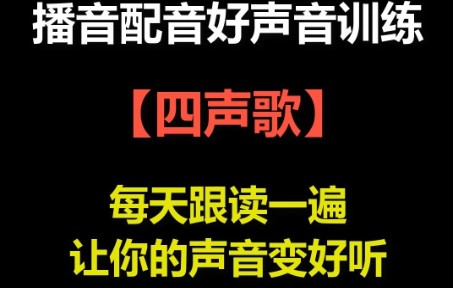 播音配音好声音训练

【四声歌】

每天跟读一遍
让你的声音变好听